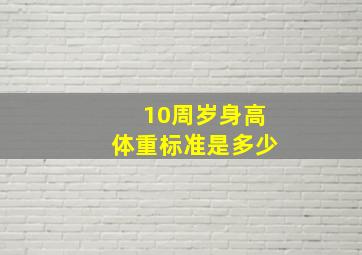 10周岁身高
体重标准是多少